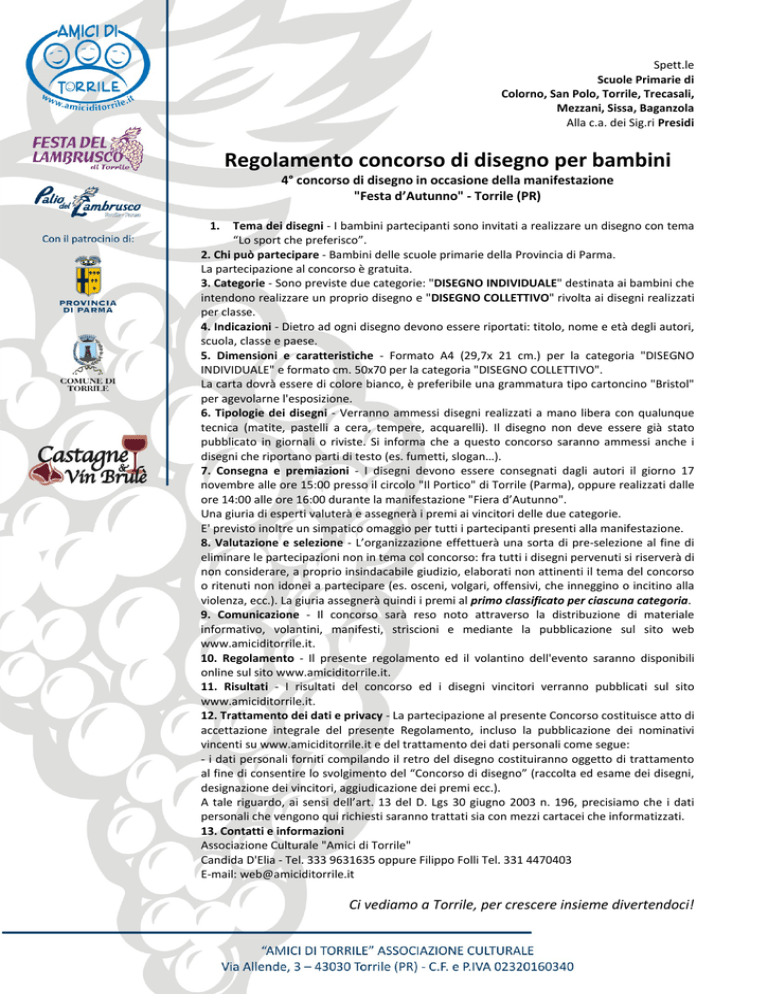 AMICI DI
TORRILE
www.amiciditorrile.it

FESTA DEL LAMBRUSCO di Torrile

Palio del Lambrusco

Con il patrocinio di:

PROVINCIA DI PARMA

COMUNE DI TORRILE

Castagne & Vin Brulè

Spett.le
Scuole Primarie di
Colorno, San Polo, Torrile, Trecasali,
Mezzani, Sissa, Baganzola
Alla c.a. dei Sig.ri Presidi

Regolamento concorso di disegno per bambini

4° concorso di disegno in occasione della manifestazione
"Festa d'Autunno" - Torrile (PR)

1. Tema dei disegni - I bambini partecipanti sono invitati a realizzare un disegno con tema "Lo sport che preferisco".
2. Chi può partecipare - Bambini delle scuole primarie della Provincia di Parma.
La partecipazione al concorso è gratuita.
3. Categorie - Sono previste due categorie: "DISEGNO INDIVIDUALE" destinata ai bambini che intendono realizzare un proprio disegno e "DISEGNO COLLETTIVO" rivolta ai disegni realizzati per classe.
4. Indicazioni - Dietro ad ogni disegno devono essere riportati: titolo, nome e età degli autori, scuola, classe e paese.
5. Dimensioni e caratteristiche - Formato A4 (29,7x 21 cm.) per la categoria "DISEGNO INDIVIDUALE" e formato cm. 50x70 per la categoria "DISEGNO COLLETTIVO".
La carta dovrà essere di colore bianco, è preferibile una grammatura tipo cartoncino "Bristol" per agevolarne l'esposizione.
6. Tipologie dei disegni - Verranno ammessi disegni realizzati a mano libera con qualunque tecnica (matite, pastelli a cera, tempere, acquarelli). Il disegno non deve essere già stato pubblicato in giornali o riviste. Si informa che a questo concorso saranno ammessi anche i disegni che riportano parti di testo (es. fumetti, slogan...).
7. Consegna e premiazioni - I disegni devono essere consegnati dagli autori il giorno 17 novembre alle ore 15:00 presso il circolo "Il Portico" di Torrile (Parma), oppure realizzati dalle ore 14:00 alle ore 16:00 durante la manifestazione "Fiera d'Autunno".
Una giuria di esperti valuterà e assegnerà i premi ai vincitori delle due categorie.
E' previsto inoltre un simpatico omaggio per tutti i partecipanti presenti alla manifestazione.
8. Valutazione e selezione - L'organizzazione effettuerà una sorta di pre-selezione al fine di eliminare le partecipazioni non in tema col concorso: fra tutti i disegni pervenuti si riserverà di non considerare, a proprio insindacabile giudizio, elaborati non attinenti il tema del concorso o ritenuti non idonei a partecipare (es. osceni, volgari, offensivi, che inneggino o incitino alla violenza, ecc.). La giuria assegnerà quindi i premi al primo classificato per ciascuna categoria.
9. Comunicazione - Il concorso sarà reso noto attraverso la distribuzione di materiale informativo, volantini, manifesti, striscioni e mediante la pubblicazione sul sito web www.amiciditorrile.it.
10. Regolamento - Il presente regolamento ed il volantino dell'evento saranno disponibili online sul sito www.amiciditorrile.it.
11. Risultati - I risultati del concorso ed i disegni vincitori verranno pubblicati sul sito www.amiciditorrile.it.
12. Trattamento dei dati e privacy - La partecipazione al presente Concorso costituisce atto di accettazione integrale del presente Regolamento, incluso la pubblicazione dei nominativi vincenti su www.amiciditorrile.it e del trattamento dei dati personali come segue:
- i dati personali forniti compilando il retro del disegno costituiranno oggetto di trattamento al fine di consentire lo svolgimento del "Concorso di disegno" (raccolta ed esame dei disegni, designazione dei vincitori, aggiudicazione dei premi ecc.).
A tale riguardo, ai sensi dell'art. 13 del D. Lgs 30 giugno 2003 n. 196, precisiamo che i dati personali che vengono qui richiesti saranno trattati sia con mezzi cartacei che informatizzati.
13. Contatti e informazioni
Associazione Culturale "Amici di Torrile"
Candida D'Elia - Tel. 333 9631635 oppure Filippo Folli Tel. 331 4470403
E-mail: web@amiciditorrile.it

Ci vediamo a Torrile, per crescere insieme divertendoci!

"AMICI DI TORRILE" ASSOCIAZIONE CULTURALE
Via Allende, 3 – 43030 Torrile (PR) - C.F. e P.IVA 02320160340